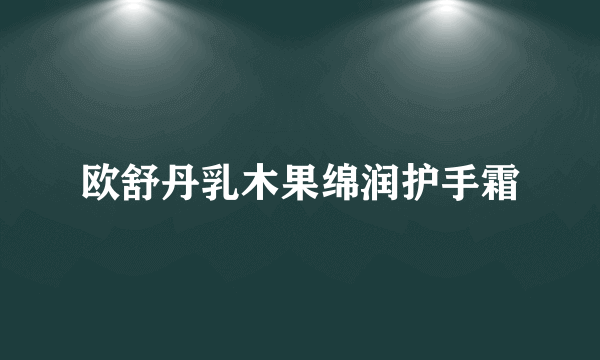 欧舒丹乳木果绵润护手霜